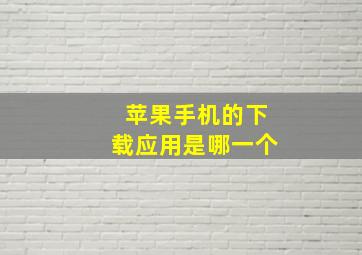 苹果手机的下载应用是哪一个